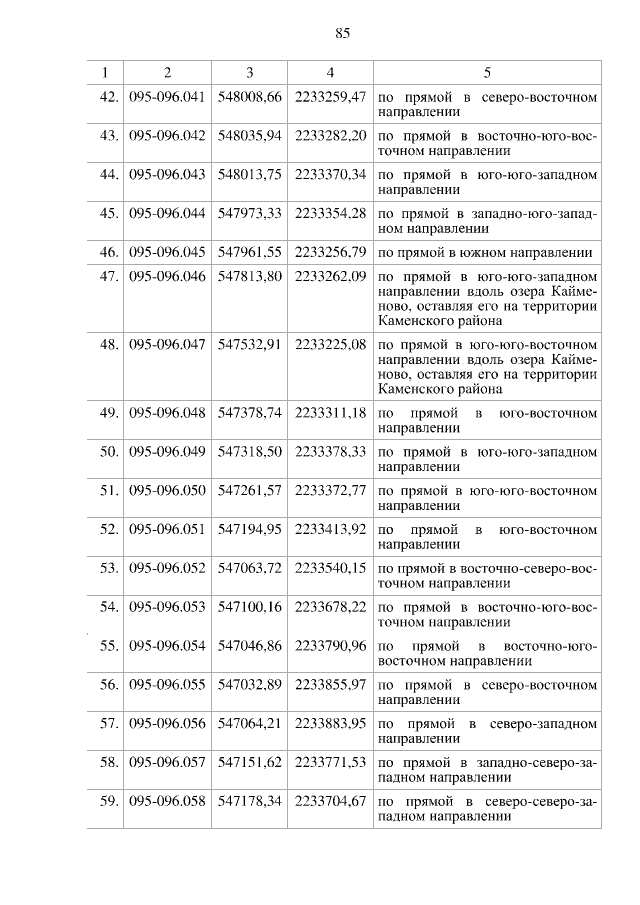 85

| 1 | 2 | 3 | 4 | 5 |
|---|---|---|---|---|
| 42. | 095-096.041 | 548008,66 | 2233259,47 | по прямой в северо-восточном направлении |
| 43. | 095-096.042 | 548035,94 | 2233282,20 | по прямой в восточно-юго-восточном направлении |
| 44. | 095-096.043 | 548013,75 | 2233370,34 | по прямой в юго-юго-западном направлении |
| 45. | 095-096.044 | 547973,33 | 2233354,28 | по прямой в западно-юго-западном направлении |
| 46. | 095-096.045 | 547961,55 | 2233256,79 | по прямой в южном направлении |
| 47. | 095-096.046 | 547813,80 | 2233262,09 | по прямой в юго-юго-западном направлении вдоль озера Кайменово, оставляя его на территории Каменского района |
| 48. | 095-096.047 | 547532,91 | 2233225,08 | по прямой в юго-юго-восточном направлении вдоль озера Кайменово, оставляя его на территории Каменского района |
| 49. | 095-096.048 | 547378,74 | 2233311,18 | по прямой в юго-восточном направлении |
| 50. | 095-096.049 | 547318,50 | 2233378,33 | по прямой в юго-юго-западном направлении |
| 51. | 095-096.050 | 547261,57 | 2233372,77 | по прямой в юго-юго-восточном направлении |
| 52. | 095-096.051 | 547194,95 | 2233413,92 | по прямой в юго-восточном направлении |
| 53. | 095-096.052 | 547063,72 | 2233540,15 | по прямой в восточно-северо-восточном направлении |
| 54. | 095-096.053 | 547100,16 | 2233678,22 | по прямой в восточно-юго-восточном направлении |
| 55. | 095-096.054 | 547046,86 | 2233790,96 | по прямой в восточно-юго-восточном направлении |
| 56. | 095-096.055 | 547032,89 | 2233855,97 | по прямой в северо-восточном направлении |
| 57. | 095-096.056 | 547064,21 | 2233883,95 | по прямой в северо-западном направлении |
| 58. | 095-096.057 | 547151,62 | 2233771,53 | по прямой в западно-северо-западном направлении |
| 59. | 095-096.058 | 547178,34 | 2233704,67 | по прямой в северо-северо-западном направлении |